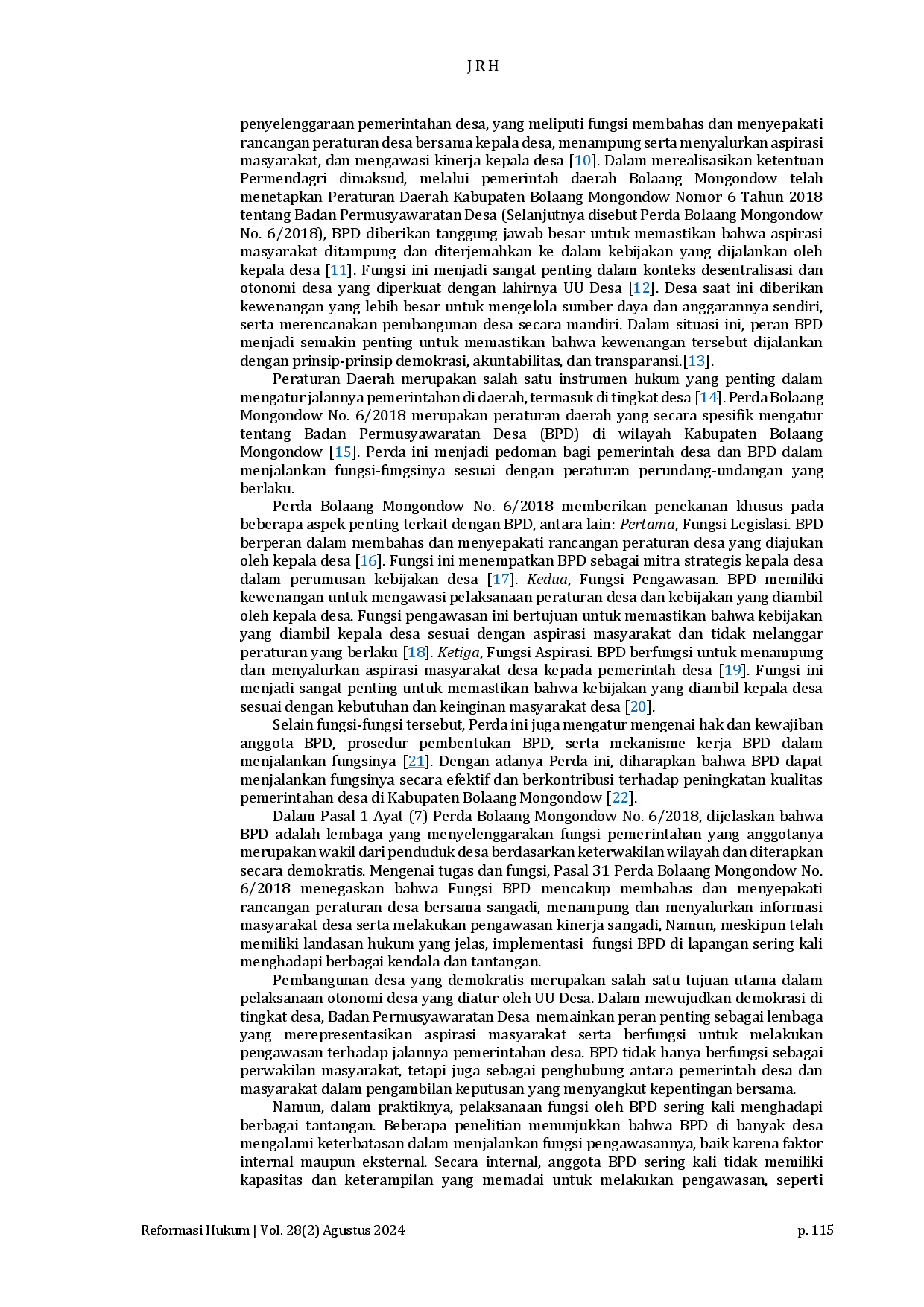 J R H

penyelenggaraan pemerintahan desa, yang meliputi fungsi membahas dan menyepakati rancangan peraturan desa bersama kepala desa, menampung serta menyalurkan aspirasi masyarakat, dan mengawasi kinerja kepala desa [10]. Dalam merealisasikan ketentuan Permendagri dimaksud, melalui pemerintah daerah Bolaang Mongondow telah menetapkan Peraturan Daerah Kabupaten Bolaang Mongondow Nomor 6 Tahun 2018 tentang Badan Permusyawaratan Desa (Selanjutnya disebut Perda Bolaang Mongondow No. 6/2018), BPD diberikan tanggung jawab besar untuk memastikan bahwa aspirasi masyarakat ditampung dan diterjemahkan ke dalam kebijakan yang dijalankan oleh kepala desa [11]. Fungsi ini menjadi sangat penting dalam konteks desentralisasi dan otonomi desa yang diperkuat dengan lahirnya UU Desa [12]. Desa saat ini diberikan kewenangan yang lebih besar untuk mengelola sumber daya dan anggarannya sendiri, serta merencanakan pembangunan desa secara mandiri. Dalam situasi ini, peran BPD menjadi semakin penting untuk memastikan bahwa kewenangan tersebut dijalankan dengan prinsip-prinsip demokrasi, akuntabilitas, dan transparansi.[13].

Peraturan Daerah merupakan salah satu instrumen hukum yang penting dalam mengatur jalannya pemerintahan di daerah, termasuk di tingkat desa [14]. Perda Bolaang Mongondow No. 6/2018 merupakan peraturan daerah yang secara spesifik mengatur tentang Badan Permusyawaratan Desa (BPD) di wilayah Kabupaten Bolaang Mongondow [15]. Perda ini menjadi pedoman bagi pemerintah desa dan BPD dalam menjalankan fungsi-fungsinya sesuai dengan peraturan perundang-undangan yang berlaku.

Perda Bolaang Mongondow No. 6/2018 memberikan penekanan khusus pada beberapa aspek penting terkait dengan BPD, antara lain: Pertama, Fungsi Legislasi. BPD berperan dalam membahas dan menyepakati rancangan peraturan desa yang diajukan oleh kepala desa [16]. Fungsi ini menempatkan BPD sebagai mitra strategis kepala desa dalam perumusan kebijakan desa [17]. Kedua, Fungsi Pengawasan. BPD memiliki kewenangan untuk mengawasi pelaksanaan peraturan desa dan kebijakan yang diambil oleh kepala desa. Fungsi pengawasan ini bertujuan untuk memastikan bahwa kebijakan yang diambil kepala desa sesuai dengan aspirasi masyarakat dan tidak melanggar peraturan yang berlaku [18]. Ketiga, Fungsi Aspirasi. BPD berfungsi untuk menampung dan menyalurkan aspirasi masyarakat desa kepada pemerintah desa [19]. Fungsi ini menjadi sangat penting untuk memastikan bahwa kebijakan yang diambil kepala desa sesuai dengan kebutuhan dan keinginan masyarakat desa [20].

Selain fungsi-fungsi tersebut, Perda ini juga mengatur mengenai hak dan kewajiban anggota BPD, prosedur pembentukan BPD, serta mekanisme kerja BPD dalam menjalankan fungsinya [21]. Dengan adanya Perda ini, diharapkan bahwa BPD dapat menjalankan fungsinya secara efektif dan berkontribusi terhadap peningkatan kualitas pemerintahan desa di Kabupaten Bolaang Mongondow [22].

Dalam Pasal 1 Ayat (7) Perda Bolaang Mongondow No. 6/2018, dijelaskan bahwa BPD adalah lembaga yang menyelenggarakan fungsi pemerintahan yang anggotanya merupakan wakil dari penduduk desa berdasarkan keterwakilan wilayah dan diterapkan secara demokratis. Mengenai tugas dan fungsi, Pasal 31 Perda Bolaang Mongondow No. 6/2018 menegaskan bahwa Fungsi BPD mencakup membahas dan menyepakati rancangan peraturan desa bersama sangadi, menampung dan menyalurkan informasi masyarakat desa serta melakukan pengawasan kinerja sangadi, Namun, meskipun telah memiliki landasan hukum yang jelas, implementasi fungsi BPD di lapangan sering kali menghadapi berbagai kendala dan tantangan.

Pembangunan desa yang demokratis merupakan salah satu tujuan utama dalam pelaksanaan otonomi desa yang diatur oleh UU Desa. Dalam mewujudkan demokrasi di tingkat desa, Badan Permusyawaratan Desa memainkan peran penting sebagai lembaga yang merepresentasikan aspirasi masyarakat serta berfungsi untuk melakukan pengawasan terhadap jalannya pemerintahan desa. BPD tidak hanya berfungsi sebagai perwakilan masyarakat, tetapi juga sebagai penghubung antara pemerintah desa dan masyarakat dalam pengambilan keputusan yang menyangkut kepentingan bersama.

Namun, dalam praktiknya, pelaksanaan fungsi oleh BPD sering kali menghadapi berbagai tantangan. Beberapa penelitian menunjukkan bahwa BPD di banyak desa mengalami keterbatasan dalam menjalankan fungsi pengawasannya, baik karena faktor internal maupun eksternal. Secara internal, anggota BPD sering kali tidak memiliki kapasitas dan keterampilan yang memadai untuk melakukan pengawasan, seperti

Reformasi Hukum | Vol. 28(2) Agustus 2024 p. 115